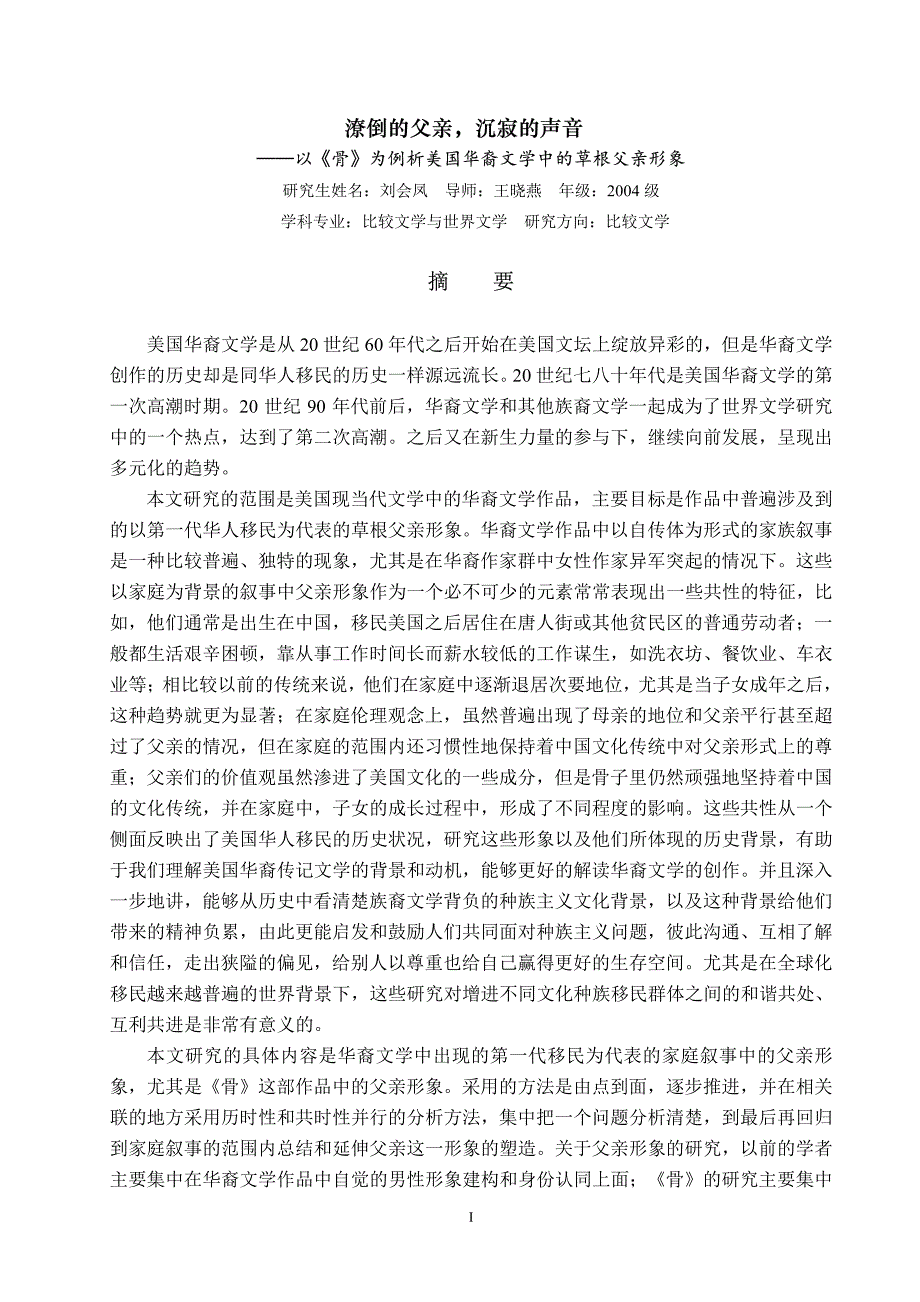 潦倒的父亲，沉寂的声音

——以《骨》为例析美国华裔文学中的草根父亲形象

研究生姓名：刘会凤　导师：王晓燕　年级：2004 级

学科专业：比较文学与世界文学　研究方向：比较文学

摘　要

美国华裔文学是从 20 世纪 60 年代之后开始在美国文坛上绽放异彩的，但是华裔文学创作的历史却是同华人移民的历史一样源远流长。20 世纪七八十年代是美国华裔文学的第一次高潮时期。20 世纪 90 年代前后，华裔文学和其他族裔文学一起成为了世界文学研究中的一个热点，达到了第二次高潮。之后又在新生力量的参与下，继续向前发展，呈现出多元化的趋势。

本文研究的范围是美国现当代文学中的华裔文学作品，主要目标是作品中普遍涉及到的以第一代华人移民为代表的草根父亲形象。华裔文学作品中以自传体为形式的家族叙事是一种比较普遍、独特的现象，尤其是在华裔作家群中女性作家异军突起的情况下。这些以家庭为背景的叙事中父亲形象作为一个必不可少的元素常常表现出一些共性的特征，比如，他们通常是出生在中国，移民美国之后居住在唐人街或其他贫民区的普通劳动者；一般都生活艰辛困顿，靠从事工作时间长而薪水较低的工作谋生，如洗衣坊、餐饮业、车衣业等；相比较以前的传统来说，他们在家庭中逐渐退居次要地位，尤其是当子女成年之后，这种趋势就更为显著；在家庭伦理观念上，虽然普遍出现了母亲的地位和父亲平行甚至超过了父亲的情况，但在家庭的范围内还习惯性地保持着中国文化传统中对父亲形式上的尊重；父亲们的价值观虽然渗进了美国文化的一些成分，但是骨子里仍然顽强地坚持着中国的文化传统，并在家庭中，子女的成长过程中，形成了不同程度的影响。这些共性从一个侧面反映出了美国华人移民的历史状况，研究这些形象以及他们所体现的历史背景，有助于我们理解美国华裔传记文学的背景和动机，能够更好的解读华裔文学的创作。并且深入一步地讲，能够从历史中看清楚族裔文学背负的种族主义文化背景，以及这种背景给他们带来的精神负累，由此更能启发和鼓励人们共同面对种族主义问题，彼此沟通、互相了解和信任，走出狭隘的偏见，给别人以尊重也给自己赢得更好的生存空间。尤其是在全球化移民越来越普遍的世界背景下，这些研究对增进不同文化种族移民群体之间的和谐共处、互利共进是非常有意义的。

本文研究的具体内容是华裔文学中出现的第一代移民为代表的家庭叙事中的父亲形象，尤其是《骨》这部作品中的父亲形象。采用的方法是由点到面，逐步推进，并在相关联的地方采用历时性和共时性并行的分析方法，集中把一个问题分析清楚，到最后再回归到家庭叙事的范围内总结和延伸父亲这一形象的塑造。关于父亲形象的研究，以前的学者主要集中在华裔文学作品中自觉的男性形象建构和身份认同上面；《骨》的研究主要集中

I